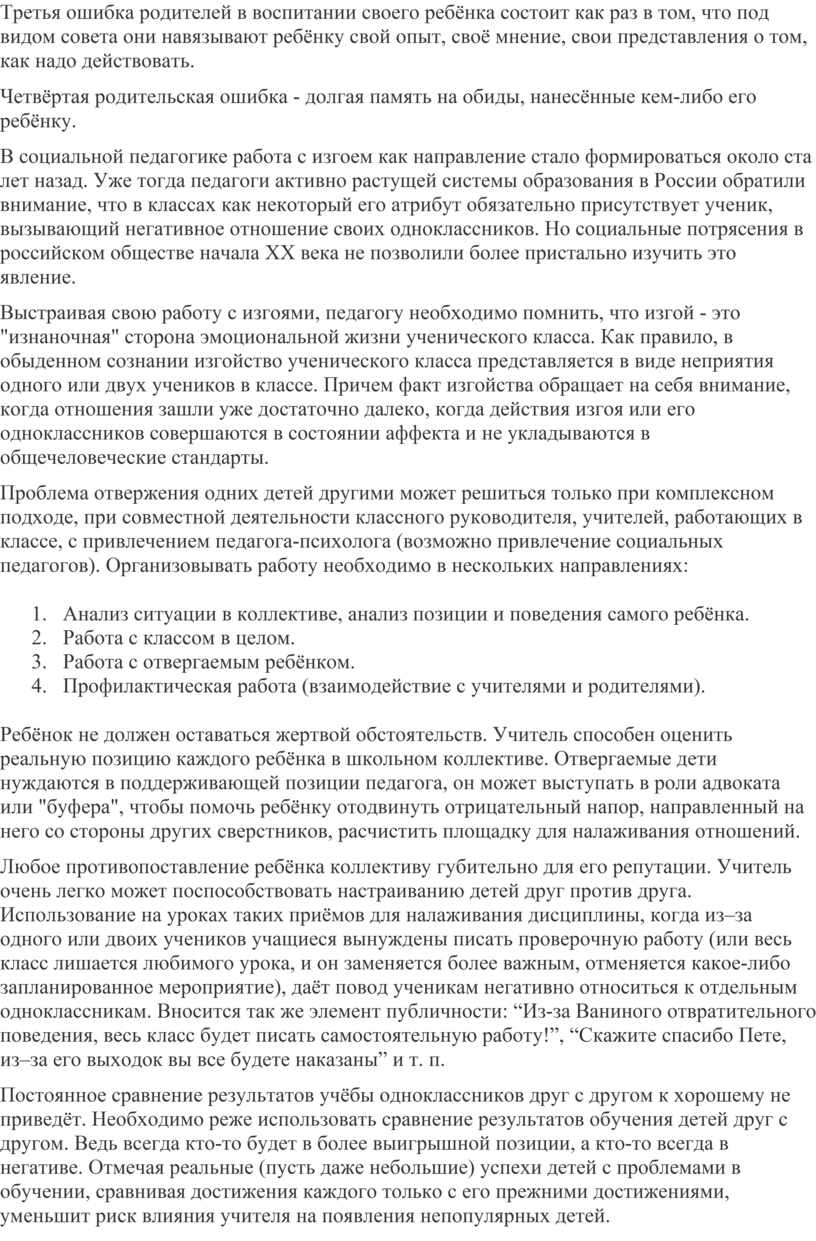 Третья ошибка родителей в воспитании своего ребёнка состоит как раз в том, что под видом совета они навязывают ребёнку свой опыт, своё мнение, свои представления о том, как надо действовать.

Четвёртая родительская ошибка - долгая память на обиды, нанесённые кем-либо его ребёнку.

В социальной педагогике работа с изгоем как направление стало формироваться около ста лет назад. Уже тогда педагоги активно растущей системы образования в России обратили внимание, что в классах как некоторый его атрибут обязательно присутствует ученик, вызывающий негативное отношение своих одноклассников. Но социальные потрясения в российском обществе начала XX века не позволили более пристально изучить это явление.

Выстраивая свою работу с изгоями, педагогу необходимо помнить, что изгой - это "изнаночная" сторона эмоциональной жизни ученического класса. Как правило, в обыденном сознании изгойство ученического класса представляется в виде неприятия одного или двух учеников в классе. Причем факт изгойства обращает на себя внимание, когда отношения зашли уже достаточно далеко, когда действия изгоя или его одноклассников совершаются в состоянии аффекта и не укладываются в общечеловеческие стандарты.

Проблема отвержения одних детей другими может решиться только при комплексном подходе, при совместной деятельности классного руководителя, учителей, работающих в классе, с привлечением педагога-психолога (возможно привлечение социальных педагогов). Организовывать работу необходимо в нескольких направлениях:

1. Анализ ситуации в коллективе, анализ позиции и поведения самого ребёнка.
2. Работа с классом в целом.
3. Работа с отвергаемым ребёнком.
4. Профилактическая работа (взаимодействие с учителями и родителями).

Ребёнок не должен оставаться жертвой обстоятельств. Учитель способен оценить реальную позицию каждого ребёнка в школьном коллективе. Отвергаемые дети нуждаются в поддерживающей позиции педагога, он может выступать в роли адвоката или "буфера", чтобы помочь ребёнку отодвинуть отрицательный напор, направленный на него со стороны других сверстников, расчистить площадку для налаживания отношений.

Любое противопоставление ребёнка коллективу губительно для его репутации. Учитель очень легко может поспособствовать настраиванию детей друг против друга. Использование на уроках таких приёмов для налаживания дисциплины, когда из–за одного или двоих учеников учащиеся вынуждены писать проверочную работу (или весь класс лишается любимого урока, и он заменяется более важным, отменяется какое-либо запланированное мероприятие), даёт повод ученикам негативно относиться к отдельным одноклассникам. Вносится так же элемент публичности: “Из-за Ваниного отвратительного поведения, весь класс будет писать самостоятельную работу!”, “Скажите спасибо Пете, из–за его выходок вы все будете наказаны” и т. п.

Постоянное сравнение результатов учёбы одноклассников друг с другом к хорошему не приведёт. Необходимо реже использовать сравнение результатов обучения детей друг с другом. Ведь всегда кто-то будет в более выигрышной позиции, а кто-то всегда в негативе. Отмечая реальные (пусть даже небольшие) успехи детей с проблемами в обучении, сравнивая достижения каждого только с его прежними достижениями, уменьшит риск влияния учителя на появления непопулярных детей.